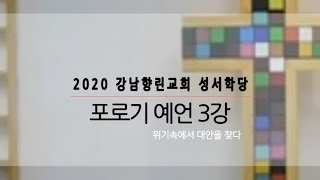 2020 강남향린교회 성서학당

포로기 예언 3강

위기속에서 대안을 찾다